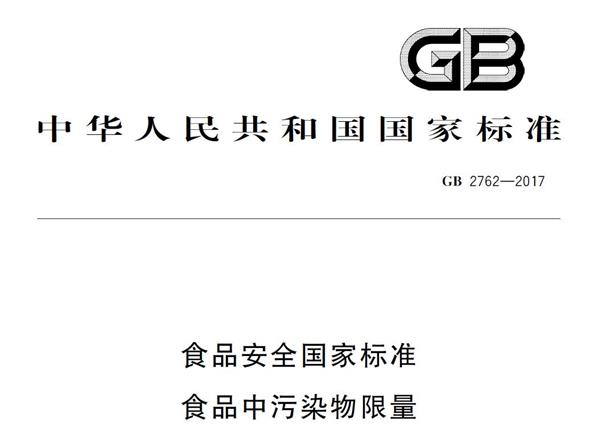 GB

中华人民共和国国家标准

GB 2762—2017

食品安全国家标准

食品中污染物限量